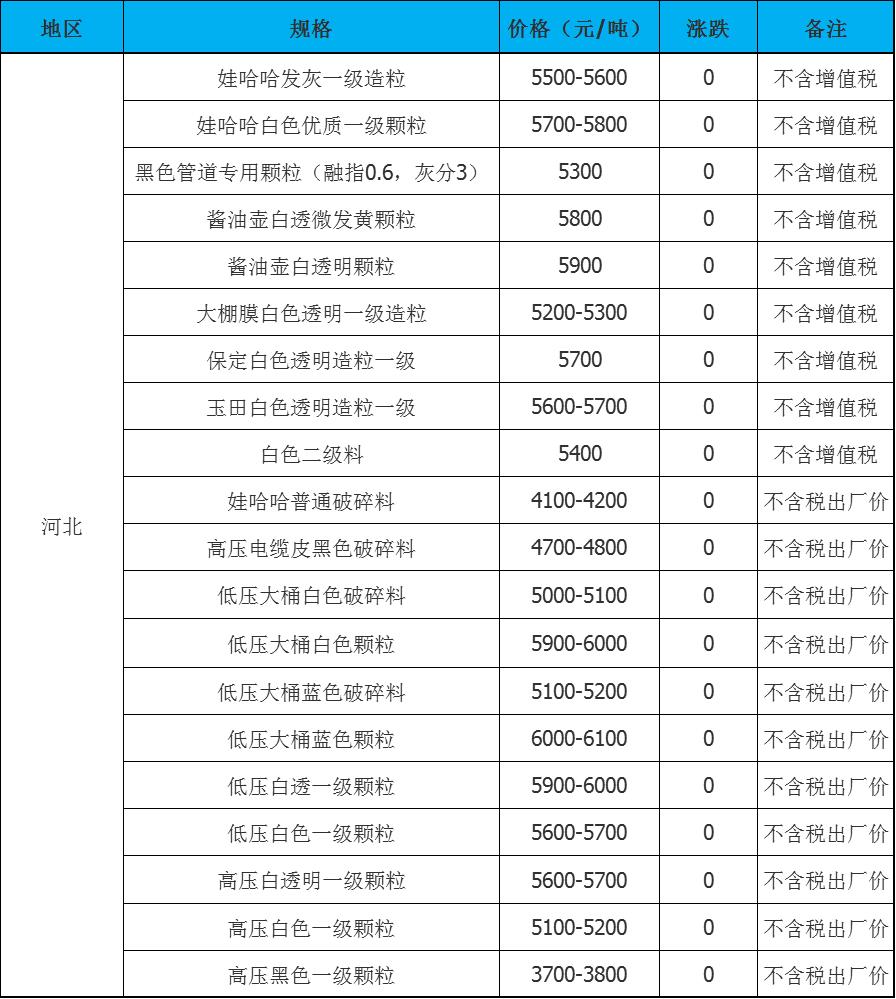 | 地区 | 规格 | 价格（元/吨） | 涨跌 | 备注 |
|---|---|---|---|---|
| 河北 | 娃哈哈发灰一级造粒 | 5500-5600 | 0 | 不含增值税 |
| | 娃哈哈白色优质一级颗粒 | 5700-5800 | 0 | 不含增值税 |
| | 黑色管道专用颗粒（融指0.6，灰分3） | 5300 | 0 | 不含增值税 |
| | 酱油壶白透微发黄颗粒 | 5800 | 0 | 不含增值税 |
| | 酱油壶白透明颗粒 | 5900 | 0 | 不含增值税 |
| | 大棚膜白色透明一级造粒 | 5200-5300 | 0 | 不含增值税 |
| | 保定白色透明造粒一级 | 5700 | 0 | 不含增值税 |
| | 玉田白色透明造粒一级 | 5600-5700 | 0 | 不含增值税 |
| | 白色二级料 | 5400 | 0 | 不含增值税 |
| | 娃哈哈普通破碎料 | 4100-4200 | 0 | 不含税出厂价 |
| | 高压电缆皮黑色破碎料 | 4700-4800 | 0 | 不含税出厂价 |
| | 低压大桶白色破碎料 | 5000-5100 | 0 | 不含税出厂价 |
| | 低压大桶白色颗粒 | 5900-6000 | 0 | 不含税出厂价 |
| | 低压大桶蓝色破碎料 | 5100-5200 | 0 | 不含税出厂价 |
| | 低压大桶蓝色颗粒 | 6000-6100 | 0 | 不含税出厂价 |
| | 低压白透一级颗粒 | 5900-6000 | 0 | 不含税出厂价 |
| | 低压白色一级颗粒 | 5600-5700 | 0 | 不含税出厂价 |
| | 高压白透明一级颗粒 | 5600-5700 | 0 | 不含税出厂价 |
| | 高压白色一级颗粒 | 5100-5200 | 0 | 不含税出厂价 |
| | 高压黑色一级颗粒 | 3700-3800 | 0 | 不含税出厂价 |